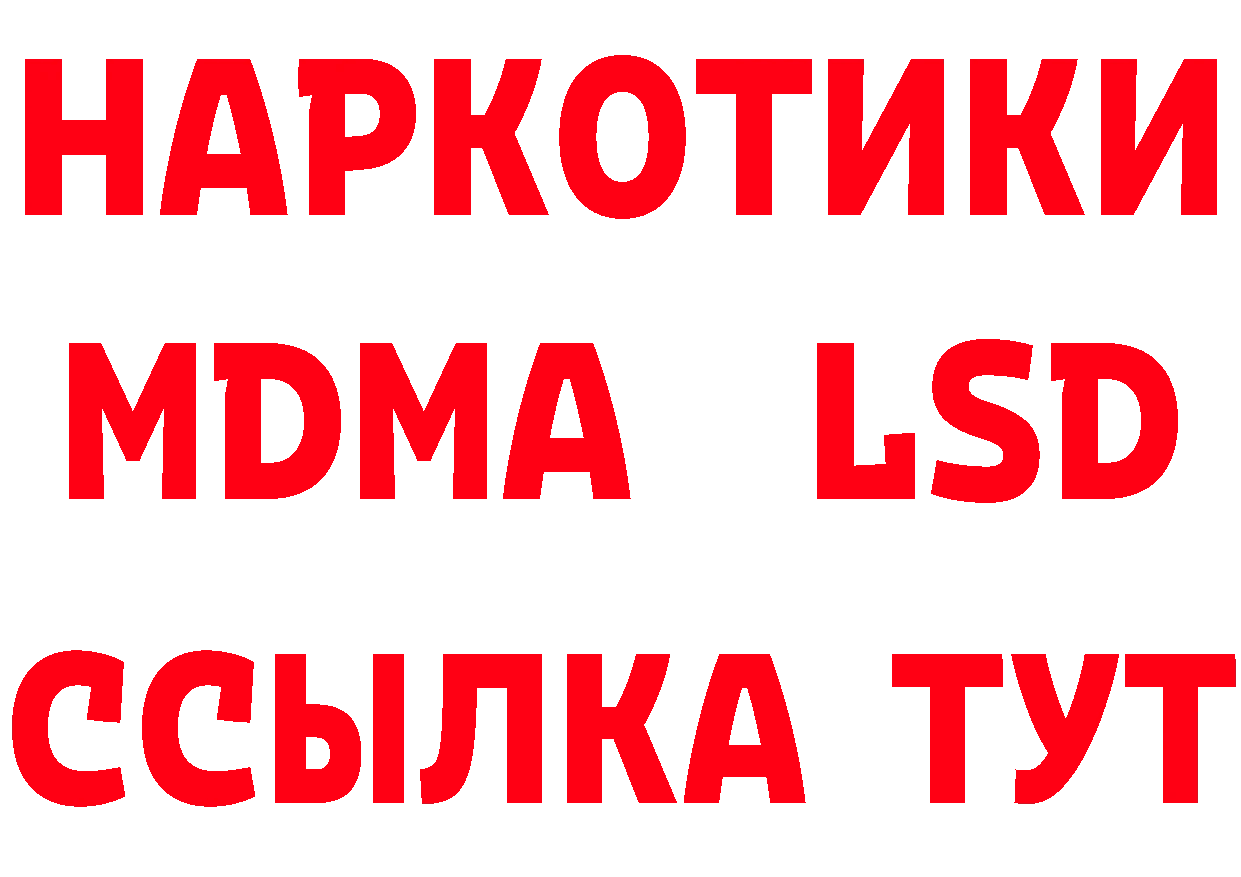 НАРКОТИКИ
MDMA LSD
ССЫЛКА ТУТ